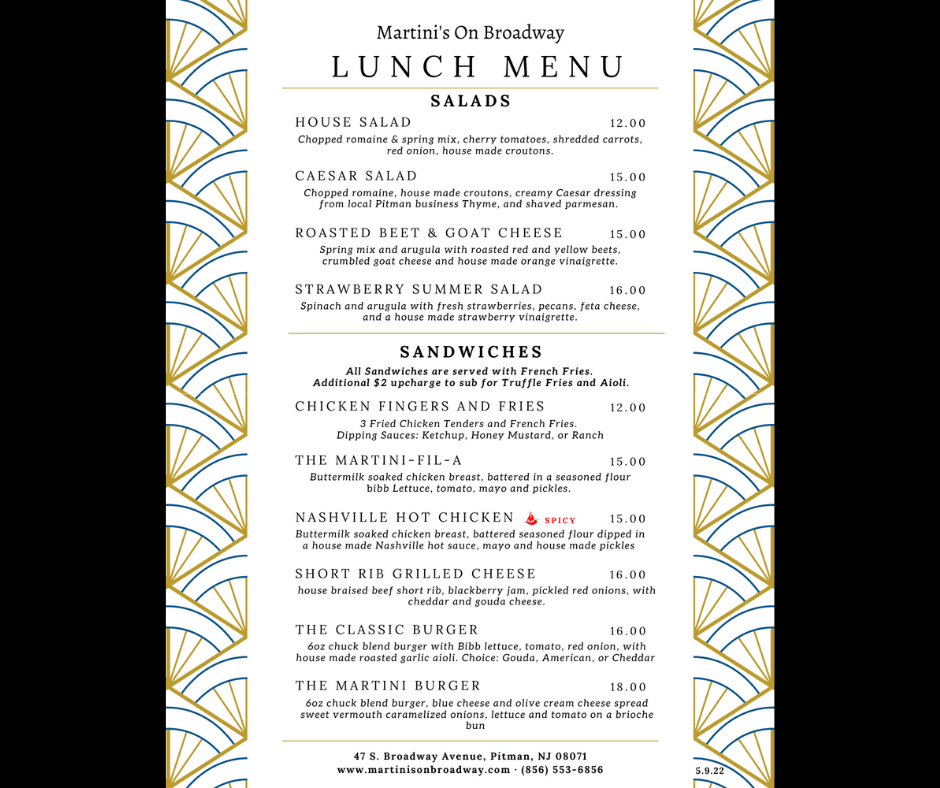 Martini's On Broadway

LUNCH MENU

SALADS

HOUSE SALAD 12.00
Chopped romaine & spring mix, cherry tomatoes, shredded carrots, red onion, house made croutons.

CAESAR SALAD 15.00
Chopped romaine, house made croutons, creamy Caesar dressing from local Pitman business Thyme, and shaved parmesan.

ROASTED BEET & GOAT CHEESE 15.00
Spring mix and arugula with roasted red and yellow beets, crumbled goat cheese and house made orange vinaigrette.

STRAWBERRY SUMMER SALAD 16.00
Spinach and arugula with fresh strawberries, pecans, feta cheese, and a house made strawberry vinaigrette.

SANDWICHES

All Sandwiches are served with French Fries. Additional $2 upcharge to sub for Truffle Fries and Aioli.

CHICKEN FINGERS AND FRIES 12.00
3 Fried Chicken Tenders and French Fries. Dipping Sauces: Ketchup, Honey Mustard, or Ranch

THE MARTINI-FIL-A 15.00
Buttermilk soaked chicken breast, battered in a seasoned flour bibb Lettuce, tomato, mayo and pickles.

NASHVILLE HOT CHICKEN SPICY 15.00
Buttermilk soaked chicken breast, battered seasoned flour dipped in a house made Nashville hot sauce, mayo and house made pickles

SHORT RIB GRILLED CHEESE 16.00
house braised beef short rib, blackberry jam, pickled red onions, with cheddar and gouda cheese.

THE CLASSIC BURGER 16.00
6oz chuck blend burger with Bibb lettuce, tomato, red onion, with house made roasted garlic aioli. Choice: Gouda, American, or Cheddar

THE MARTINI BURGER 18.00
6oz chuck blend burger, blue cheese and olive cream cheese spread sweet vermouth caramelized onions, lettuce and tomato on a brioche bun

47 S. Broadway Avenue, Pitman, NJ 08071
www.martinisonbroadway.com · (856) 553-6856

5.9.22